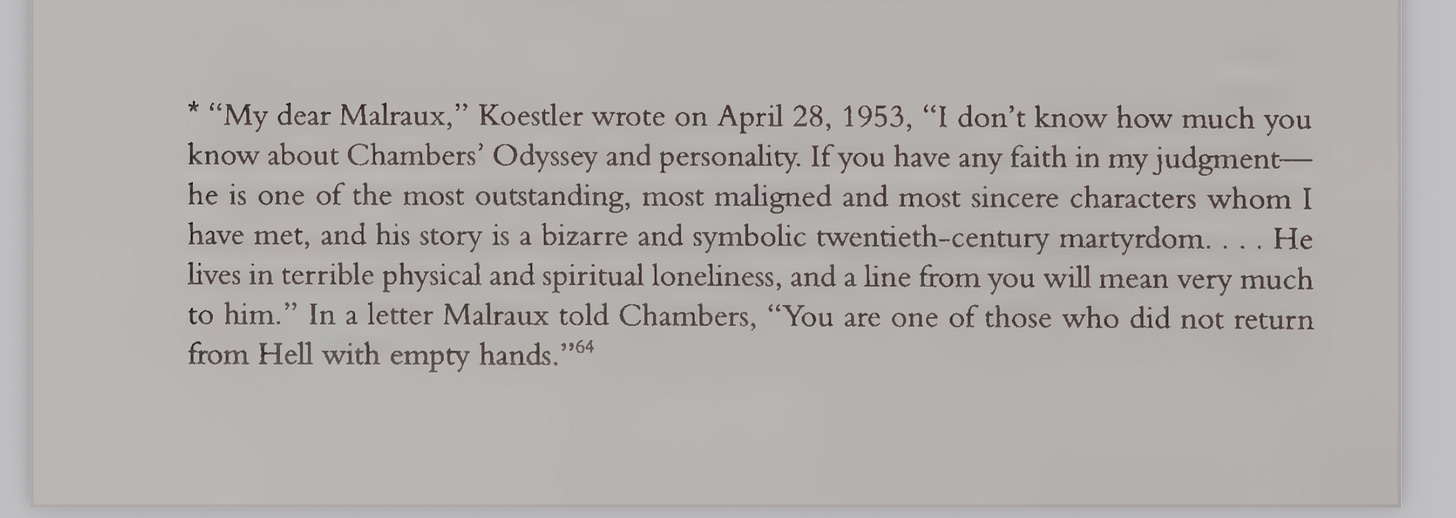 * "My dear Malraux," Koestler wrote on April 28, 1953, "I don't know how much you know about Chambers' Odyssey and personality. If you have any faith in my judgment—he is one of the most outstanding, most maligned and most sincere characters whom I have met, and his story is a bizarre and symbolic twentieth-century martyrdom. . . . He lives in terrible physical and spiritual loneliness, and a line from you will mean very much to him." In a letter Malraux told Chambers, "You are one of those who did not return from Hell with empty hands."$^{64}$